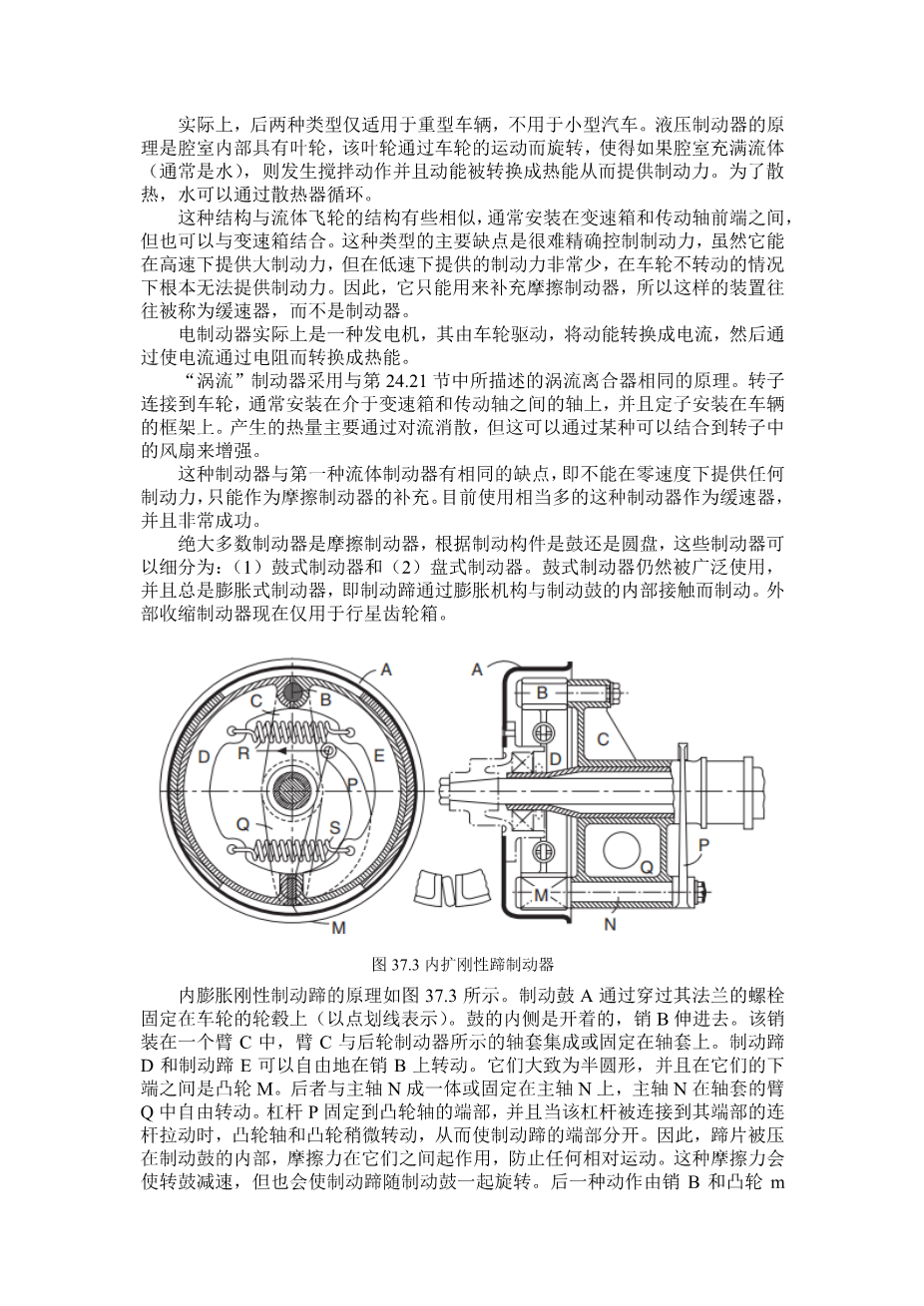 实际上，后两种类型仅适用于重型车辆，不用于小型汽车。液压制动器的原理是腔室内部具有叶轮，该叶轮通过车轮的运动而旋转，使得如果腔室充满流体（通常是水），则发生搅拌动作并且动能被转换成热能从而提供制动力。为了散热，水可以通过散热器循环。

这种结构与流体飞轮的结构有些相似，通常安装在变速箱和传动轴前端之间，但也可以与变速箱结合。这种类型的主要缺点是很难精确控制制动力，虽然它能在高速下提供大制动力，但在低速下提供的制动力非常少，在车轮不转动的情况下根本无法提供制动力。因此，它只能用来补充摩擦制动器，所以这样的装置往往被称为缓速器，而不是制动器。

电制动器实际上是一种发电机，其由车轮驱动，将动能转换成电流，然后通过使电流通过电阻而转换成热能。

“涡流”制动器采用与第 24.21 节中所描述的涡流离合器相同的原理。转子连接到车轮，通常安装在介于变速箱和传动轴之间的轴上，并且定子安装在车辆的框架上。产生的热量主要通过对流消散，但这可以通过某种可以结合到转子中的风扇来增强。

这种制动器与第一种流体制动器有相同的缺点，即不能在零速度下提供任何制动力，只能作为摩擦制动器的补充。目前使用相当多的这种制动器作为缓速器，并且非常成功。

绝大多数制动器是摩擦制动器，根据制动构件是鼓还是圆盘，这些制动器可以细分为：（1）鼓式制动器和（2）盘式制动器。鼓式制动器仍然被广泛使用，并且总是膨胀式制动器，即制动蹄通过膨胀机构与制动鼓的内部接触而制动。外部收缩制动器现在仅用于行星齿轮箱。

A C B D R E P Q S M A B C D Q P M N

图 37.3 内扩刚性蹄制动器

内膨胀刚性制动蹄的原理如图 37.3 所示。制动鼓 A 通过穿过其法兰的螺栓固定在车轮的轮毂上（以点划线表示）。鼓的内侧是开着的，销 B 伸进去。该销装在一个臂 C 中，臂 C 与后轮制动器所示的轴套集成或固定在轴套上。制动蹄 D 和制动蹄 E 可以自由地在销 B 上转动。它们大致为半圆形，并且在它们的下端之间是凸轮 M。后者与主轴 N 成一体或固定在主轴 N 上，主轴 N 在轴套的臂 Q 中自由转动。杠杆 P 固定到凸轮轴的端部，并且当该杠杆被连接到其端部的连杆拉动时，凸轮轴和凸轮稍微转动，从而使制动蹄的端部分开。因此，蹄片被压在制动鼓的内部，摩擦力在它们之间起作用，防止任何相对运动。这种摩擦力会使转鼓减速，但也会使制动蹄随制动鼓一起旋转。后一种动作由销 B 和凸轮 m